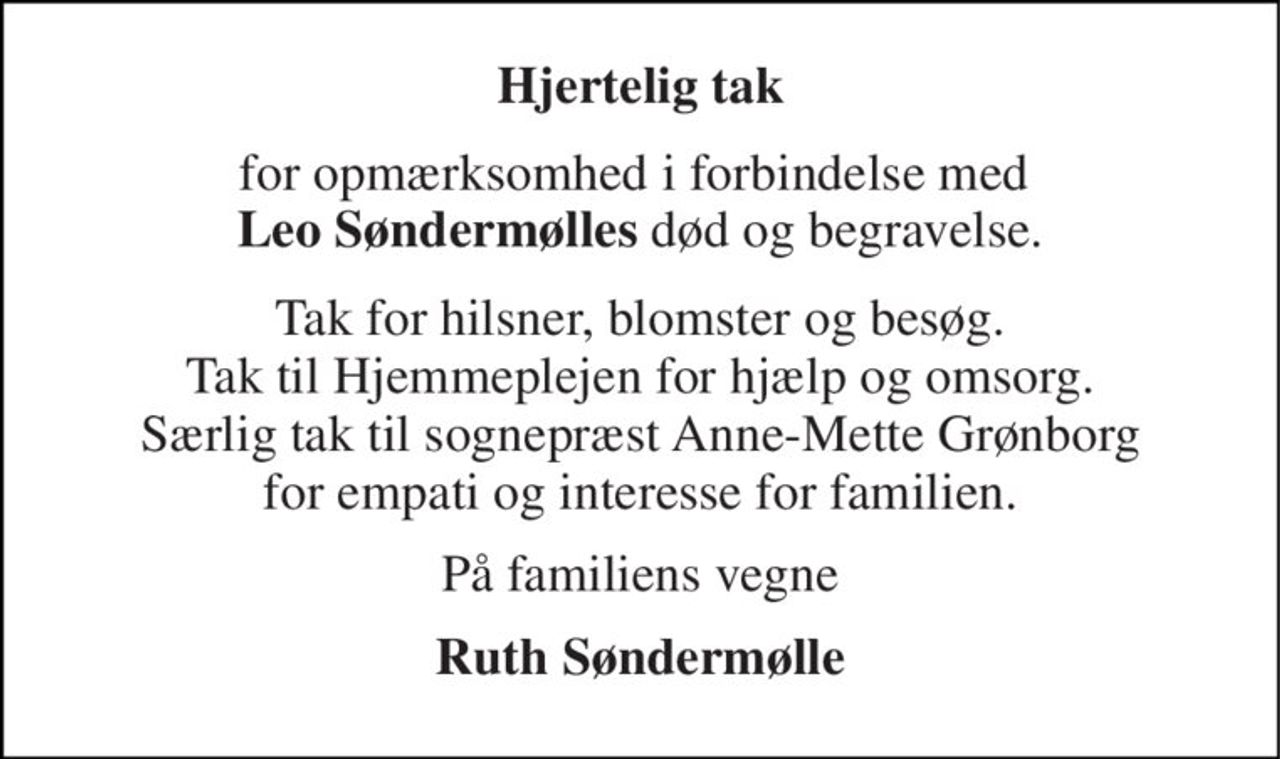 Hjertelig tak

for opmærksomhed i forbindelse med Leo Søndermølles død og begravelse.

Tak for hilsner, blomster og besøg. Tak til Hjemmeplejen for hjælp og omsorg. Særlig tak til sognepræst Anne-Mette Grønborg for empati og interesse for familien.

På familiens vegne

Ruth Søndermølle